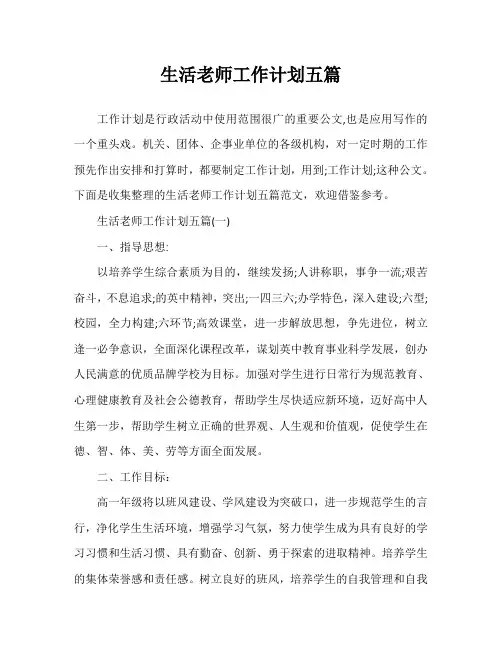 生活老师工作计划五篇

工作计划是行政活动中使用范围很广的重要公文,也是应用写作的一个重头戏。机关、团体、企事业单位的各级机构，对一定时期的工作预先作出安排和打算时，都要制定工作计划，用到;工作计划;这种公文。下面是收集整理的生活老师工作计划五篇范文，欢迎借鉴参考。

生活老师工作计划五篇(一)

一、指导思想:

以培养学生综合素质为目的，继续发扬;人讲称职，事争一流;艰苦奋斗，不息追求;的英中精神，突出;一四三六;办学特色，深入建设;六型;校园，全力构建;六环节;高效课堂，进一步解放思想，争先进位，树立逢一必争意识，全面深化课程改革，谋划英中教育事业科学发展，创办人民满意的优质品牌学校为目标。加强对学生进行日常行为规范教育、心理健康教育及社会公德教育，帮助学生尽快适应新环境，迈好高中人生第一步，帮助学生树立正确的世界观、人生观和价值观，促使学生在德、智、体、美、劳等方面全面发展。

二、工作目标:

高一年级将以班风建设、学风建设为突破口，进一步规范学生的言行，净化学生生活环境，增强学习气氛，努力使学生成为具有良好的学习习惯和生活习惯、具有勤奋、创新、勇于探索的进取精神。培养学生的集体荣誉感和责任感。树立良好的班风，培养学生的自我管理和自我